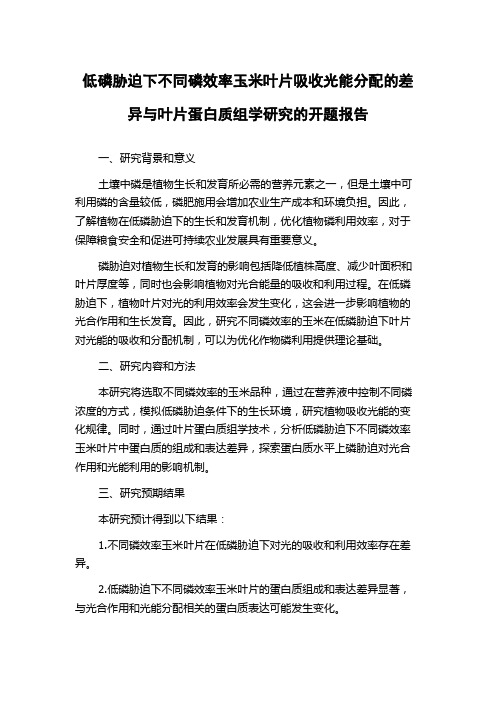 低磷胁迫下不同磷效率玉米叶片吸收光能分配的差异与叶片蛋白质组学研究的开题报告

一、研究背景和意义

土壤中磷是植物生长和发育所必需的营养元素之一，但是土壤中可利用磷的含量较低，磷肥施用会增加农业生产成本和环境负担。因此，了解植物在低磷胁迫下的生长和发育机制，优化植物磷利用效率，对于保障粮食安全和促进可持续农业发展具有重要意义。

磷胁迫对植物生长和发育的影响包括降低植株高度、减少叶面积和叶片厚度等，同时也会影响植物对光合能量的吸收和利用过程。在低磷胁迫下，植物叶片对光的利用效率会发生变化，这会进一步影响植物的光合作用和生长发育。因此，研究不同磷效率的玉米在低磷胁迫下叶片对光能的吸收和分配机制，可以为优化作物磷利用提供理论基础。

二、研究内容和方法

本研究将选取不同磷效率的玉米品种，通过在营养液中控制不同磷浓度的方式，模拟低磷胁迫条件下的生长环境，研究植物吸收光能的变化规律。同时，通过叶片蛋白质组学技术，分析低磷胁迫下不同磷效率玉米叶片中蛋白质的组成和表达差异，探索蛋白质水平上磷胁迫对光合作用和光能利用的影响机制。

三、研究预期结果

本研究预计得到以下结果：

1.不同磷效率玉米叶片在低磷胁迫下对光的吸收和利用效率存在差异。

2.低磷胁迫下不同磷效率玉米叶片的蛋白质组成和表达差异显著，与光合作用和光能分配相关的蛋白质表达可能发生变化。